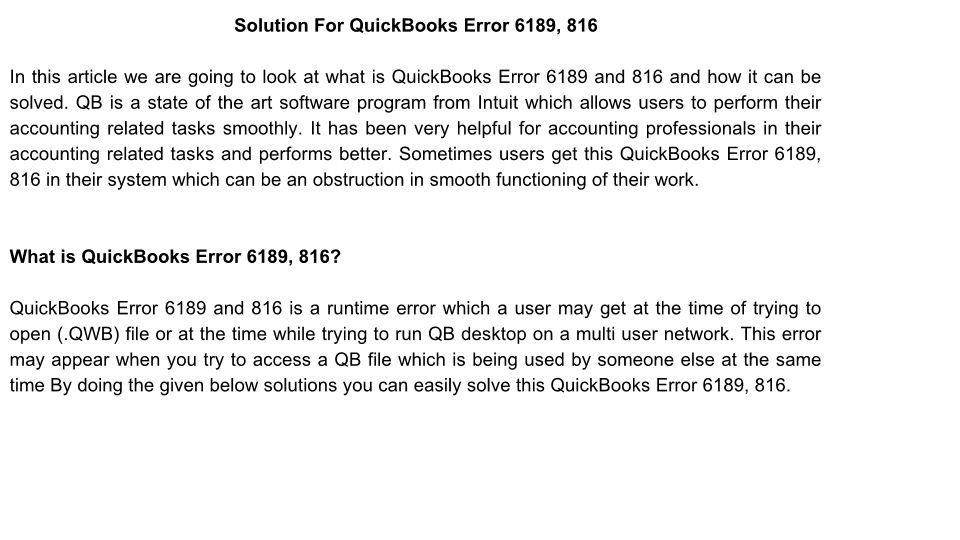 Solution For QuickBooks Error 6189, 816

In this article we are going to look at what is QuickBooks Error 6189 and 816 and how it can be solved. QB is a state of the art software program from Intuit which allows users to perform their accounting related tasks smoothly. It has been very helpful for accounting professionals in their accounting related tasks and performs better. Sometimes users get this QuickBooks Error 6189, 816 in their system which can be an obstruction in smooth functioning of their work.

What is QuickBooks Error 6189, 816?

QuickBooks Error 6189 and 816 is a runtime error which a user may get at the time of trying to open (.QWB) file or at the time while trying to run QB desktop on a multi user network. This error may appear when you try to access a QB file which is being used by someone else at the same time By doing the given below solutions you can easily solve this QuickBooks Error 6189, 816.